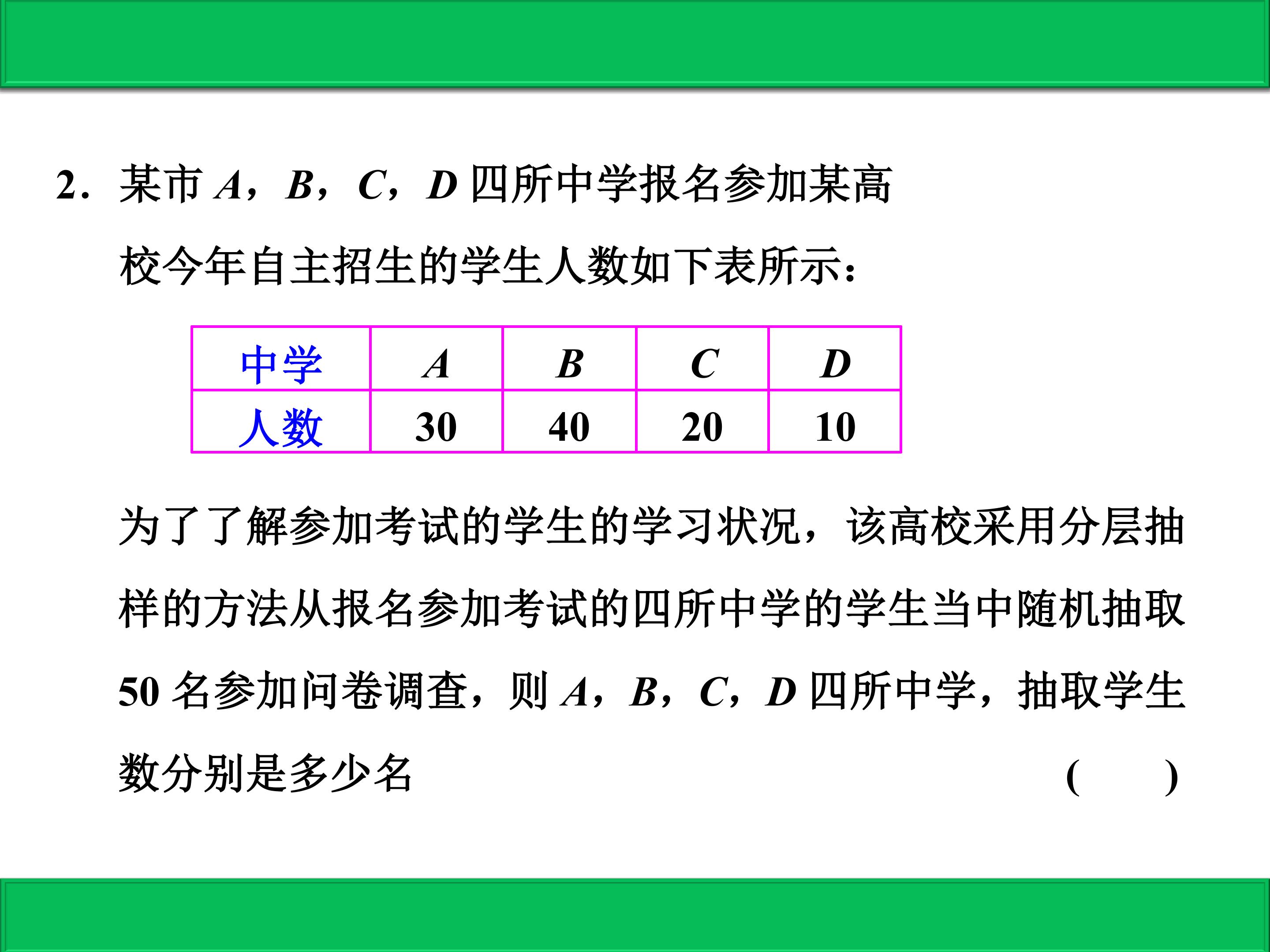 2．某市A，B，C，D四所中学报名参加某高校今年自主招生的学生人数如下表所示：

| 中学 | A | B | C | D |
|---|---|---|---|---|
| 人数 | 30 | 40 | 20 | 10 |

为了了解参加考试的学生的学习状况，该高校采用分层抽样的方法从报名参加考试的四所中学的学生当中随机抽取50名参加问卷调查，则A，B，C，D四所中学，抽取学生数分别是多少名 (　　)